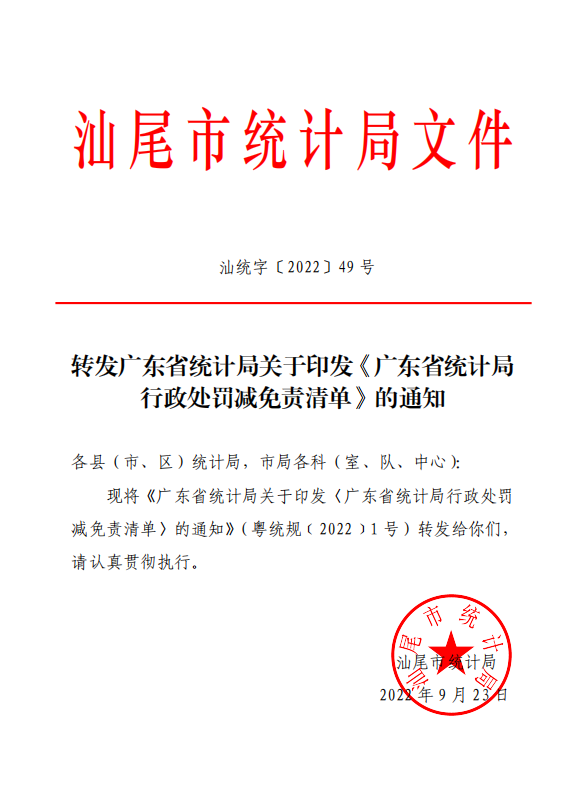 汕尾市统计局文件

汕统字〔2022〕49 号

转发广东省统计局关于印发《广东省统计局行政处罚减免责清单》的通知

各县（市、区）统计局，市局各科（室、队、中心）：

现将《广东省统计局关于印发〈广东省统计局行政处罚减免责清单〉的通知》（粤统规（2022）1 号）转发给你们，请认真贯彻执行。

汕尾市统计局

汕尾市统计局
2022 年 9 月 23 日